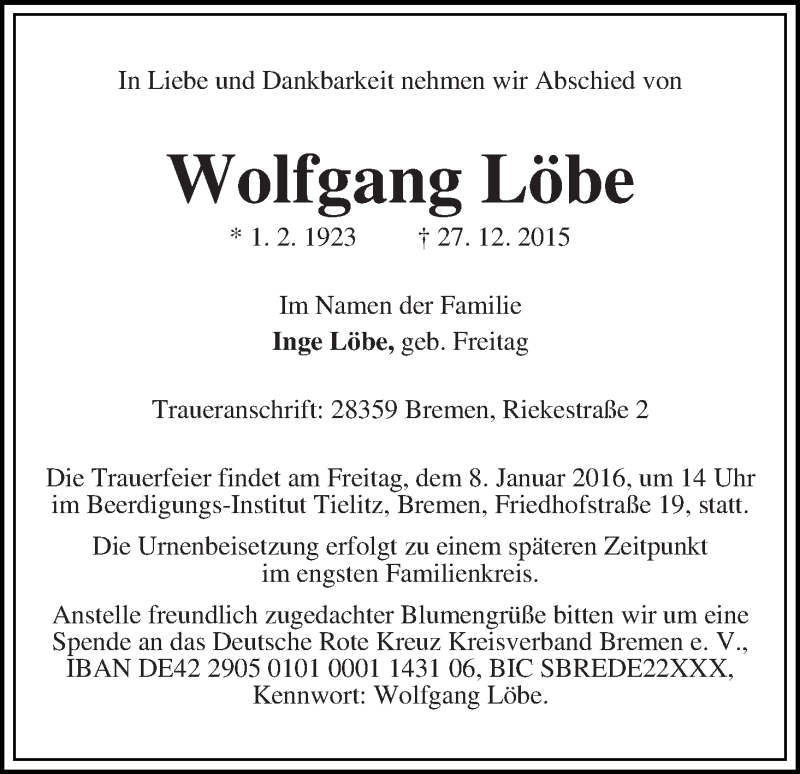 In Liebe und Dankbarkeit nehmen wir Abschied von

Wolfgang Löbe

* 1. 2. 1923 † 27. 12. 2015

Im Namen der Familie
Inge Löbe, geb. Freitag

Traueranschrift: 28359 Bremen, Riekestraße 2

Die Trauerfeier findet am Freitag, dem 8. Januar 2016, um 14 Uhr im Beerdigungs-Institut Tielitz, Bremen, Friedhofstraße 19, statt.

Die Urnenbeisetzung erfolgt zu einem späteren Zeitpunkt im engsten Familienkreis.

Anstelle freundlich zugedachter Blumengrüße bitten wir um eine Spende an das Deutsche Rote Kreuz Kreisverband Bremen e. V., IBAN DE42 2905 0101 0001 1431 06, BIC SBREDE22XXX, Kennwort: Wolfgang Löbe.